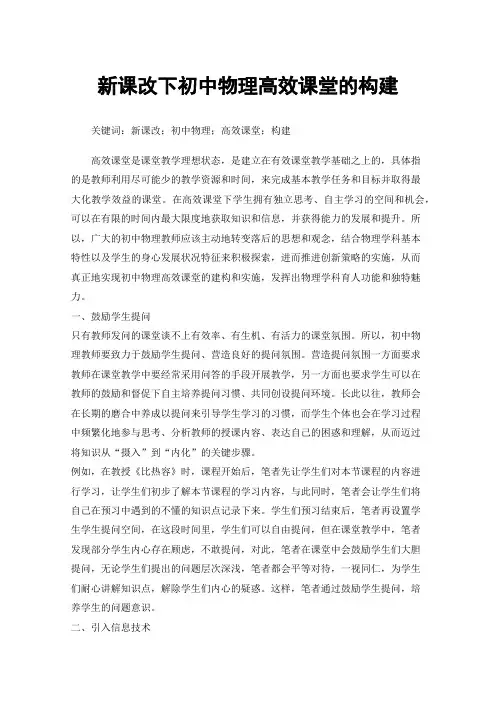 新课改下初中物理高效课堂的构建

关键词：新课改；初中物理；高效课堂；构建

高效课堂是课堂教学理想状态，是建立在有效课堂教学基础之上的，具体指的是教师利用尽可能少的教学资源和时间，来完成基本教学任务和目标并取得最大化教学效益的课堂。在高效课堂下学生拥有独立思考、自主学习的空间和机会，可以在有限的时间内最大限度地获取知识和信息，并获得能力的发展和提升。所以，广大的初中物理教师应该主动地转变落后的思想和观念，结合物理学科基本特性以及学生的身心发展状况特征来积极探索，进而推进创新策略的实施，从而真正地实现初中物理高效课堂的建构和实施，发挥出物理学科育人功能和独特魅力。

一、鼓励学生提问

只有教师发问的课堂谈不上有效率、有生机、有活力的课堂氛围。所以，初中物理教师要致力于鼓励学生提问、营造良好的提问氛围。营造提问氛围一方面要求教师在课堂教学中要经常采用问答的手段开展教学，另一方面也要求学生可以在教师的鼓励和督促下自主培养提问习惯、共同创设提问环境。长此以往，教师会在长期的磨合中养成以提问来引导学生学习的习惯，而学生个体也会在学习过程中频繁化地参与思考、分析教师的授课内容、表达自己的困惑和理解，从而迈过将知识从“摄入”到“内化”的关键步骤。

例如，在教授《比热容》时，课程开始后，笔者先让学生们对本节课程的内容进行学习，让学生们初步了解本节课程的学习内容，与此同时，笔者会让学生们将自己在预习中遇到的不懂的知识点记录下来。学生们预习结束后，笔者再设置学生学生提问空间，在这段时间里，学生们可以自由提问，但在课堂教学中，笔者发现部分学生内心存在顾虑，不敢提问，对此，笔者在课堂中会鼓励学生们大胆提问，无论学生们提出的问题层次深浅，笔者都会平等对待，一视同仁，为学生们耐心讲解知识点，解除学生们内心的疑惑。这样，笔者通过鼓励学生提问，培养学生的问题意识。

二、引入信息技术